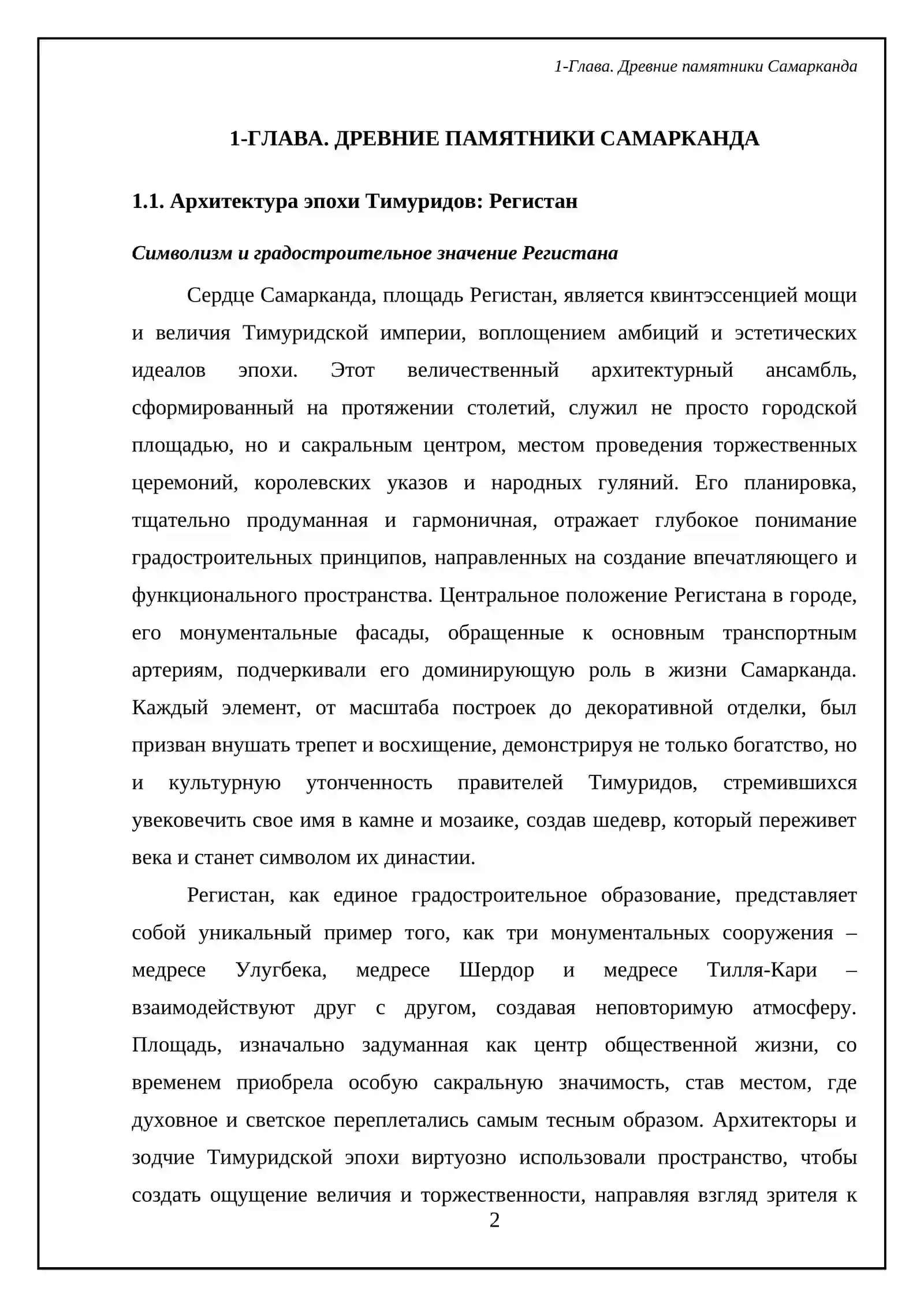 1-Глава. Древние памятники Самарканда

1-ГЛАВА. ДРЕВНИЕ ПАМЯТНИКИ САМАРКАНДА

1.1. Архитектура эпохи Тимуридов: Регистан

Символизм и градостроительное значение Регистана

Сердце Самарканда, площадь Регистан, является квинтэссенцией мощи и величия Тимуридской империи, воплощением амбиций и эстетических идеалов эпохи. Этот величественный архитектурный ансамбль, сформированный на протяжении столетий, служил не просто городской площадью, но и сакральным центром, местом проведения торжественных церемоний, королевских указов и народных гуляний. Его планировка, тщательно продуманная и гармоничная, отражает глубокое понимание градостроительных принципов, направленных на создание впечатляющего и функционального пространства. Центральное положение Регистана в городе, его монументальные фасады, обращенные к основным транспортным артериям, подчеркивали его доминирующую роль в жизни Самарканда. Каждый элемент, от масштаба построек до декоративной отделки, был призван внушать трепет и восхищение, демонстрируя не только богатство, но и культурную утонченность правителей Тимуридов, стремившихся увековечить свое имя в камне и мозаике, создав шедевр, который переживет века и станет символом их династии.

Регистан, как единое градостроительное образование, представляет собой уникальный пример того, как три монументальных сооружения – медресе Улугбека, медресе Шердор и медресе Тилля-Кари – взаимодействуют друг с другом, создавая неповторимую атмосферу. Площадь, изначально задуманная как центр общественной жизни, со временем приобрела особую сакральную значимость, став местом, где духовное и светское переплетались самым тесным образом. Архитекторы и зодчие Тимуридской эпохи виртуозно использовали пространство, чтобы создать ощущение величия и торжественности, направляя взгляд зрителя к

2